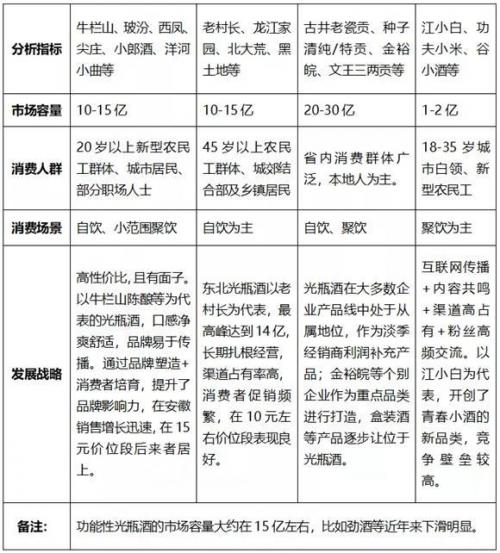 | 分析指标 | 牛栏山、玻汾、西凤、尖庄、小郎酒、洋河小曲等 | 老村长、龙江家园、北大荒、黑土地等 | 古井老瓷贡、种子清纯/特贡、金裕皖、文王三两贡等 | 江小白、功夫小米、谷小酒等 |
|---|---|---|---|---|
| 市场容量 | 10-15亿 | 10-15亿 | 20-30亿 | 1-2亿 |
| 消费人群 | 20岁以上新型农民工群体、城市居民、部分职场人士 | 45岁以上农民工群体、城郊结合部及乡镇居民 | 省内消费群体广泛，本地人为主。 | 18-35岁城市白领、新型农民工 |
| 消费场景 | 自饮、小范围聚饮 | 自饮为主 | 自饮、聚饮 | 聚饮为主 |
| 发展战略 | 高性价比，且有面子。以牛栏山陈酿等为代表的光瓶酒，口感净爽舒适，品牌易于传播。通过品牌塑造+消费者培育，提升了品牌影响力，在安徽销售增长迅速，在15元价位段后来者居上。 | 东北光瓶酒以老村长为代表，最高峰达到14亿，长期扎根经营，渠道占有率高，消费者促销频繁，在10元左右价位段表现良好。 | 光瓶酒在大多数企业产品线中处于从属地位，作为淡季经销商利润补充产品；金裕皖等个别企业作为重点品类进行打造，盒装酒等产品逐步让位于光瓶酒。 | 互联网传播+内容共鸣+渠道高占有+粉丝高频交流。以江小白为代表，开创了青春小酒的新品类，竞争壁垒较高。 |
| 备注: | 功能性光瓶酒的市场容量大约在15亿左右，比如劲酒等近年来下滑明显。 | | | |